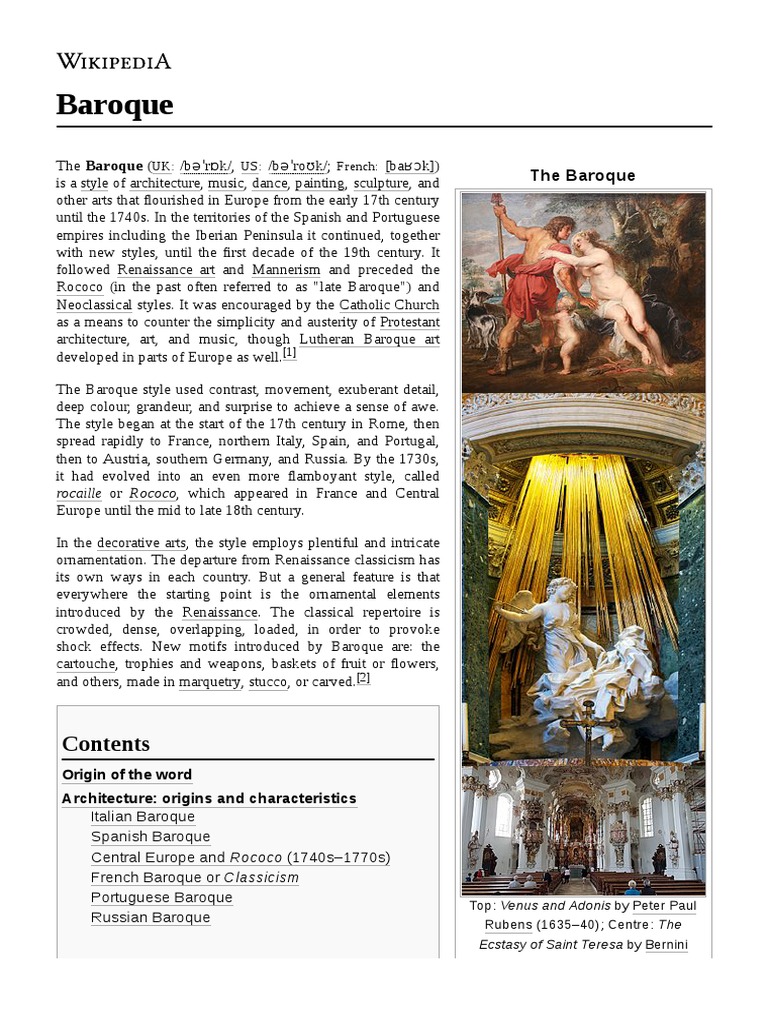 WIKIPEDIA

Baroque

The Baroque (UK: /bəˈrɒk/, US: /bəˈroʊk/; French: [baʁɔk]) is a style of architecture, music, dance, painting, sculpture, and other arts that flourished in Europe from the early 17th century until the 1740s. In the territories of the Spanish and Portuguese empires including the Iberian Peninsula it continued, together with new styles, until the first decade of the 19th century. It followed Renaissance art and Mannerism and preceded the Rococo (in the past often referred to as "late Baroque") and Neoclassical styles. It was encouraged by the Catholic Church as a means to counter the simplicity and austerity of Protestant architecture, art, and music, though Lutheran Baroque art developed in parts of Europe as well.[1]

The Baroque style used contrast, movement, exuberant detail, deep colour, grandeur, and surprise to achieve a sense of awe. The style began at the start of the 17th century in Rome, then spread rapidly to France, northern Italy, Spain, and Portugal, then to Austria, southern Germany, and Russia. By the 1730s, it had evolved into an even more flamboyant style, called rocaille or Rococo, which appeared in France and Central Europe until the mid to late 18th century.

In the decorative arts, the style employs plentiful and intricate ornamentation. The departure from Renaissance classicism has its own ways in each country. But a general feature is that everywhere the starting point is the ornamental elements introduced by the Renaissance. The classical repertoire is crowded, dense, overlapping, loaded, in order to provoke shock effects. New motifs introduced by Baroque are: the cartouche, trophies and weapons, baskets of fruit or flowers, and others, made in marquetry, stucco, or carved.[2]

Contents
Origin of the word
Architecture: origins and characteristics
Italian Baroque
Spanish Baroque
Central Europe and Rococo (1740s–1770s)
French Baroque or Classicism
Portuguese Baroque
Russian Baroque

The Baroque

Top: Venus and Adonis by Peter Paul Rubens (1635–40); Centre: The Ecstasy of Saint Teresa by Bernini